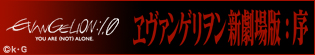 EVANGELION:1.0
YOU ARE (NOT) ALONE.
©k・G

ヱヴァンゲリヲン新劇場版：序